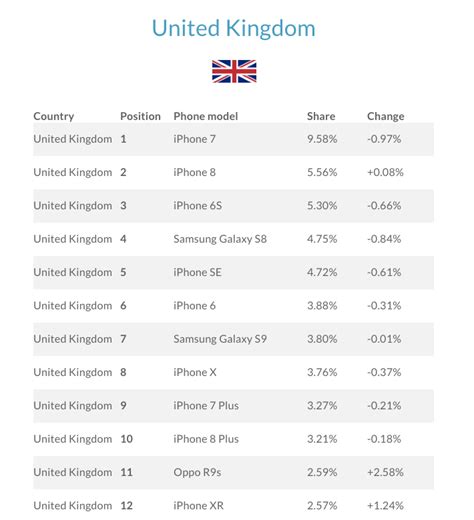 United Kingdom

| Country | Position | Phone model | Share | Change |
|---|---|---|---|---|
| United Kingdom | 1 | iPhone 7 | 9.58% | -0.97% |
| United Kingdom | 2 | iPhone 8 | 5.56% | +0.08% |
| United Kingdom | 3 | iPhone 6S | 5.30% | -0.66% |
| United Kingdom | 4 | Samsung Galaxy S8 | 4.75% | -0.84% |
| United Kingdom | 5 | iPhone SE | 4.72% | -0.61% |
| United Kingdom | 6 | iPhone 6 | 3.88% | -0.31% |
| United Kingdom | 7 | Samsung Galaxy S9 | 3.80% | -0.01% |
| United Kingdom | 8 | iPhone X | 3.76% | -0.37% |
| United Kingdom | 9 | iPhone 7 Plus | 3.27% | -0.21% |
| United Kingdom | 10 | iPhone 8 Plus | 3.21% | -0.18% |
| United Kingdom | 11 | Oppo R9s | 2.59% | +2.58% |
| United Kingdom | 12 | iPhone XR | 2.57% | +1.24% |